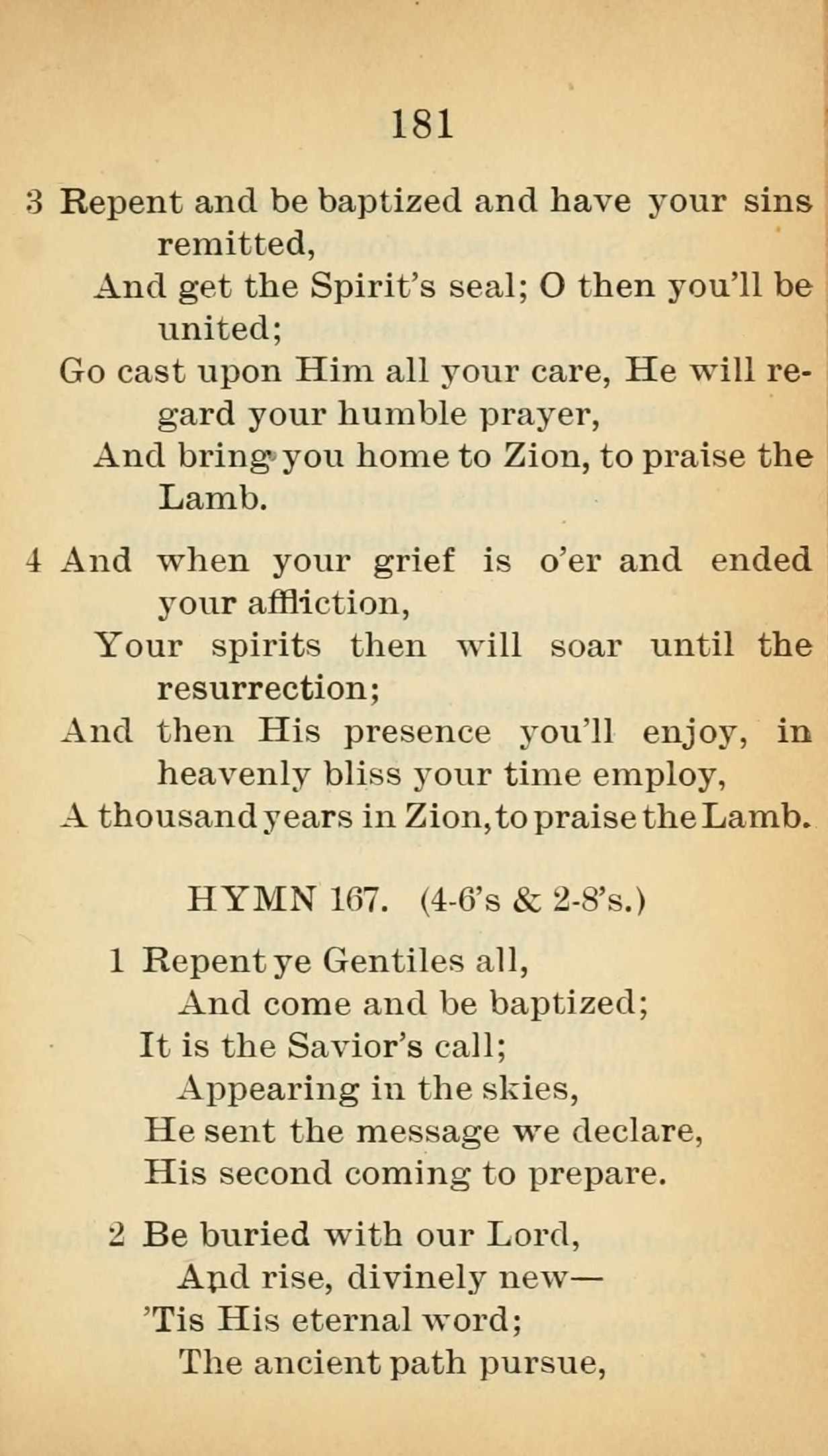 181

3 Repent and be baptized and have your sins remitted,
And get the Spirit's seal; O then you'll be united;
Go cast upon Him all your care, He will regard your humble prayer,
And bring you home to Zion, to praise the Lamb.

4 And when your grief is o'er and ended your affliction,
Your spirits then will soar until the resurrection;
And then His presence you'll enjoy, in heavenly bliss your time employ,
A thousand years in Zion, to praise the Lamb.

HYMN 167. (4-6's & 2-8's.)

1 Repent ye Gentiles all,
And come and be baptized;
It is the Savior's call;
Appearing in the skies,
He sent the message we declare,
His second coming to prepare.

2 Be buried with our Lord,
And rise, divinely new—
'Tis His eternal word;
The ancient path pursue,